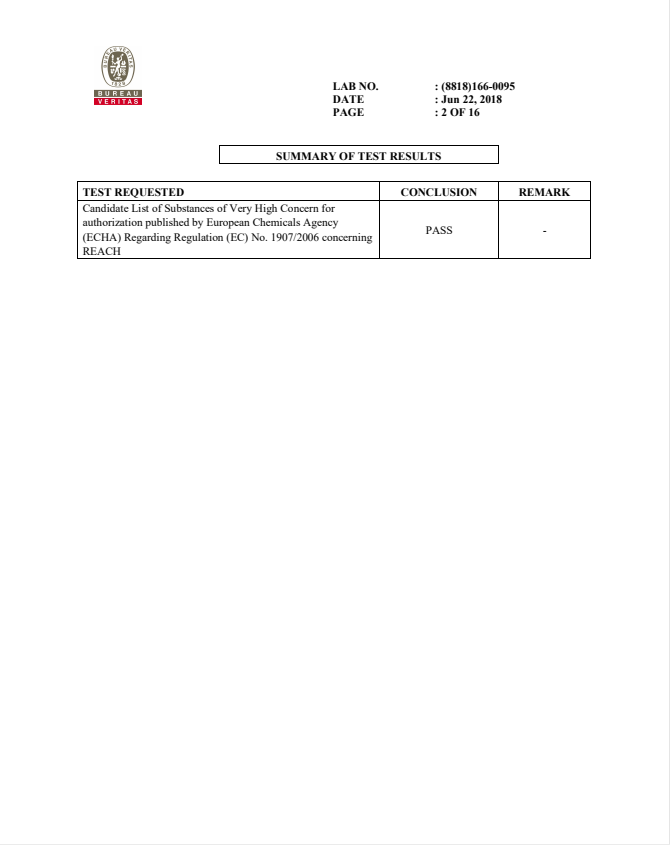 BUREAU
VERITAS

LAB NO. : (8818)166-0095
DATE : Jun 22, 2018
PAGE : 2 OF 16

SUMMARY OF TEST RESULTS

| TEST REQUESTED | CONCLUSION | REMARK |
|---|---|---|
| Candidate List of Substances of Very High Concern for authorization published by European Chemicals Agency (ECHA) Regarding Regulation (EC) No. 1907/2006 concerning REACH | PASS | - |